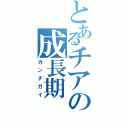 とあるチアの成長期
カンチガイ